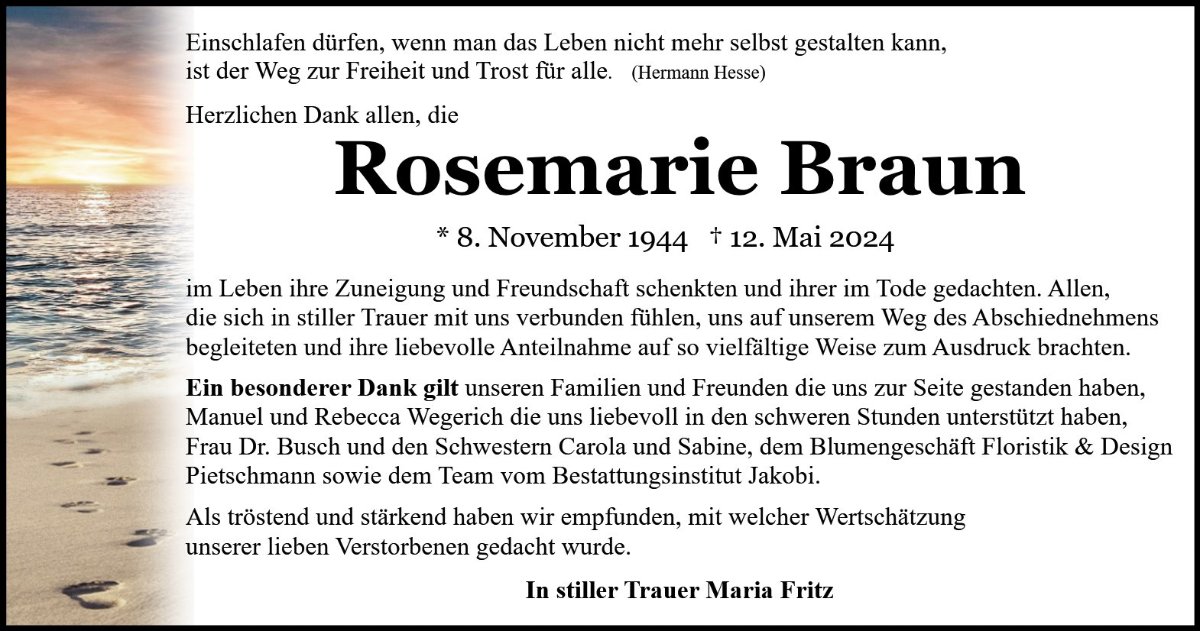 Einschlafen dürfen, wenn man das Leben nicht mehr selbst gestalten kann,
ist der Weg zur Freiheit und Trost für alle. (Hermann Hesse)

Herzlichen Dank allen, die

Rosemarie Braun

* 8. November 1944 † 12. Mai 2024

im Leben ihre Zuneigung und Freundschaft schenkten und ihrer im Tode gedachten. Allen, die sich in stiller Trauer mit uns verbunden fühlen, uns auf unserem Weg des Abschiednehmens begleiteten und ihre liebevolle Anteilnahme auf so vielfältige Weise zum Ausdruck brachten.

Ein besonderer Dank gilt unseren Familien und Freunden die uns zur Seite gestanden haben, Manuel und Rebecca Wegerich die uns liebevoll in den schweren Stunden unterstützt haben, Frau Dr. Busch und den Schwestern Carola und Sabine, dem Blumengeschäft Floristik & Design Pietschmann sowie dem Team vom Bestattungsinstitut Jakobi.

Als tröstend und stärkend haben wir empfunden, mit welcher Wertschätzung unserer lieben Verstorbenen gedacht wurde.

In stiller Trauer Maria Fritz